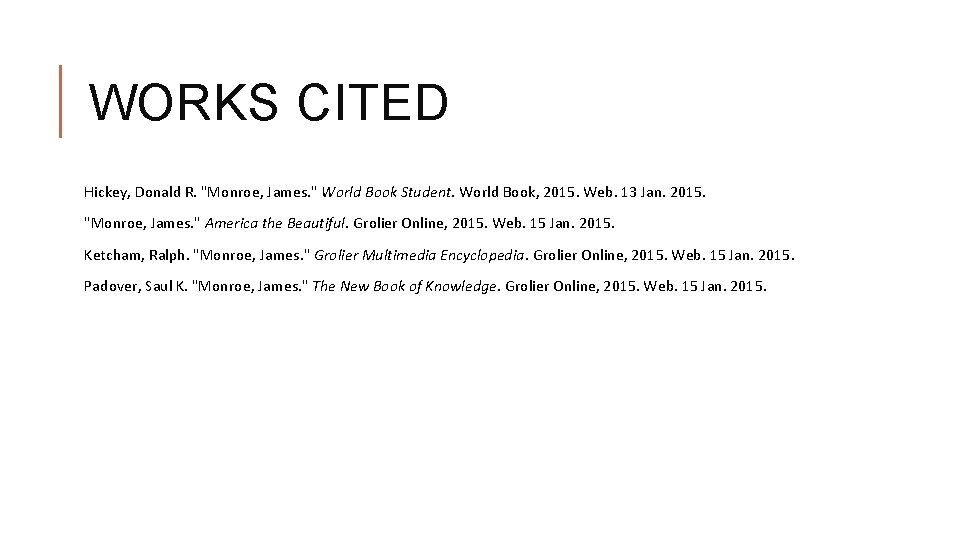 WORKS CITED

Hickey, Donald R. "Monroe, James." World Book Student. World Book, 2015. Web. 13 Jan. 2015.

"Monroe, James." America the Beautiful. Grolier Online, 2015. Web. 15 Jan. 2015.

Ketcham, Ralph. "Monroe, James." Grolier Multimedia Encyclopedia. Grolier Online, 2015. Web. 15 Jan. 2015.

Padover, Saul K. "Monroe, James." The New Book of Knowledge. Grolier Online, 2015. Web. 15 Jan. 2015.